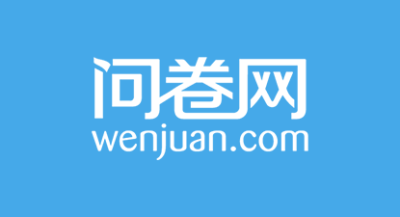 问卷网
wenjuan.com